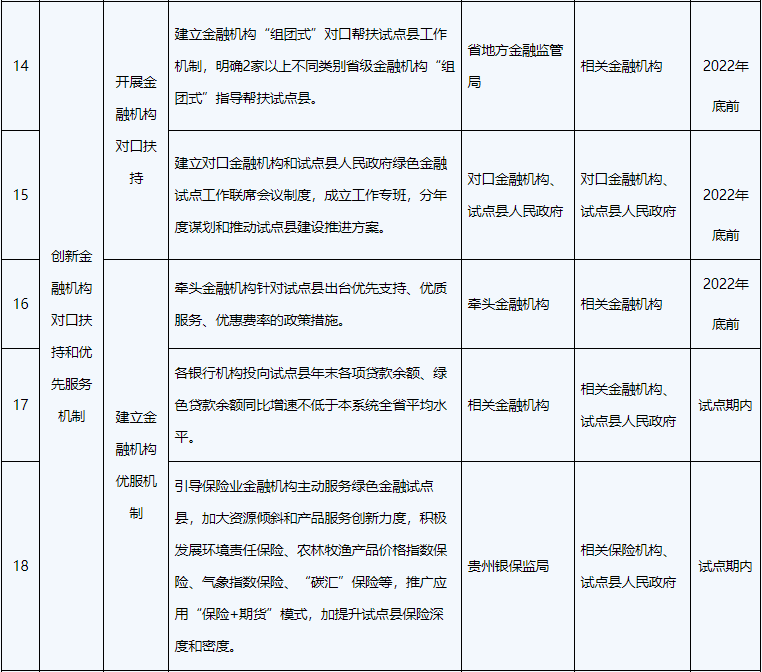 | 14 | 创新金融机构对口扶持和优先服务机制 | 开展金融机构对口扶持 | 建立金融机构“组团式”对口帮扶试点县工作机制，明确2家以上不同类别省级金融机构“组团式”指导帮扶试点县。 | 省地方金融监管局 | 相关金融机构 | 2022年底前 |
|---|---|---|---|---|---|---|
| 15 | | | 建立对口金融机构和试点县人民政府绿色金融试点工作联席会议制度，成立工作专班，分年度谋划和推动试点县建设推进方案。 | 对口金融机构、试点县人民政府 | 对口金融机构、试点县人民政府 | 2022年底前 |
| 16 | | 建立金融机构优服机制 | 牵头金融机构针对试点县出台优先支持、优质服务、优惠费率的政策措施。 | 牵头金融机构 | 相关金融机构 | 2022年底前 |
| 17 | | | 各银行机构投向试点县年末各项贷款余额、绿色贷款余额同比增速不低于本系统全省平均水平。 | 相关金融机构 | 相关金融机构、试点县人民政府 | 试点期内 |
| 18 | | | 引导保险业金融机构主动服务绿色金融试点县，加大资源倾斜和产品服务创新力度，积极发展环境责任保险、农林牧渔产品价格指数保险、气象指数保险、“碳汇”保险等，推广应用“保险+期货”模式，加提升试点县保险深度和密度。 | 贵州银保监局 | 相关保险机构、试点县人民政府 | 试点期内 |